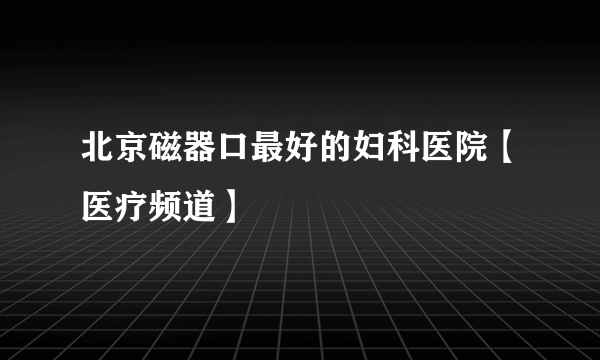 北京磁器口最好的妇科医院【医疗频道】